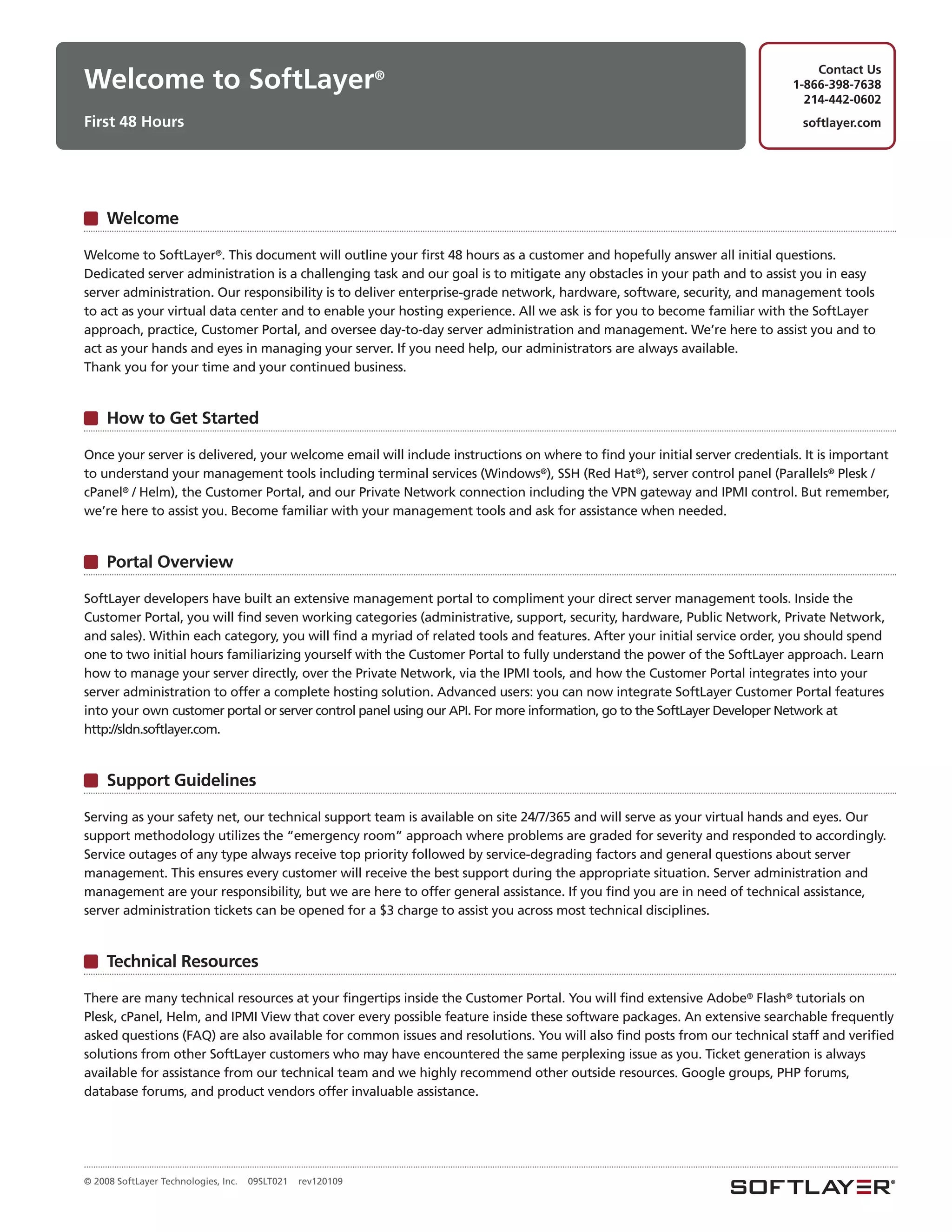 Welcome to SoftLayer®

First 48 Hours

Contact Us
1-866-398-7638
214-442-0602

softlayer.com

Welcome

Welcome to SoftLayer®. This document will outline your first 48 hours as a customer and hopefully answer all initial questions. Dedicated server administration is a challenging task and our goal is to mitigate any obstacles in your path and to assist you in easy server administration. Our responsibility is to deliver enterprise-grade network, hardware, software, security, and management tools to act as your virtual data center and to enable your hosting experience. All we ask is for you to become familiar with the SoftLayer approach, practice, Customer Portal, and oversee day-to-day server administration and management. We're here to assist you and to act as your hands and eyes in managing your server. If you need help, our administrators are always available.
Thank you for your time and your continued business.

How to Get Started

Once your server is delivered, your welcome email will include instructions on where to find your initial server credentials. It is important to understand your management tools including terminal services (Windows®), SSH (Red Hat®), server control panel (Parallels® Plesk / cPanel® / Helm), the Customer Portal, and our Private Network connection including the VPN gateway and IPMI control. But remember, we're here to assist you. Become familiar with your management tools and ask for assistance when needed.

Portal Overview

SoftLayer developers have built an extensive management portal to compliment your direct server management tools. Inside the Customer Portal, you will find seven working categories (administrative, support, security, hardware, Public Network, Private Network, and sales). Within each category, you will find a myriad of related tools and features. After your initial service order, you should spend one to two initial hours familiarizing yourself with the Customer Portal to fully understand the power of the SoftLayer approach. Learn how to manage your server directly, over the Private Network, via the IPMI tools, and how the Customer Portal integrates into your server administration to offer a complete hosting solution. Advanced users: you can now integrate SoftLayer Customer Portal features into your own customer portal or server control panel using our API. For more information, go to the SoftLayer Developer Network at http://sldn.softlayer.com.

Support Guidelines

Serving as your safety net, our technical support team is available on site 24/7/365 and will serve as your virtual hands and eyes. Our support methodology utilizes the "emergency room" approach where problems are graded for severity and responded to accordingly. Service outages of any type always receive top priority followed by service-degrading factors and general questions about server management. This ensures every customer will receive the best support during the appropriate situation. Server administration and management are your responsibility, but we are here to offer general assistance. If you find you are in need of technical assistance, server administration tickets can be opened for a $3 charge to assist you across most technical disciplines.

Technical Resources

There are many technical resources at your fingertips inside the Customer Portal. You will find extensive Adobe® Flash® tutorials on Plesk, cPanel, Helm, and IPMI View that cover every possible feature inside these software packages. An extensive searchable frequently asked questions (FAQ) are also available for common issues and resolutions. You will also find posts from our technical staff and verified solutions from other SoftLayer customers who may have encountered the same perplexing issue as you. Ticket generation is always available for assistance from our technical team and we highly recommend other outside resources. Google groups, PHP forums, database forums, and product vendors offer invaluable assistance.

© 2008 SoftLayer Technologies, Inc. 09SLT021 rev120109

SOFTLAYER®